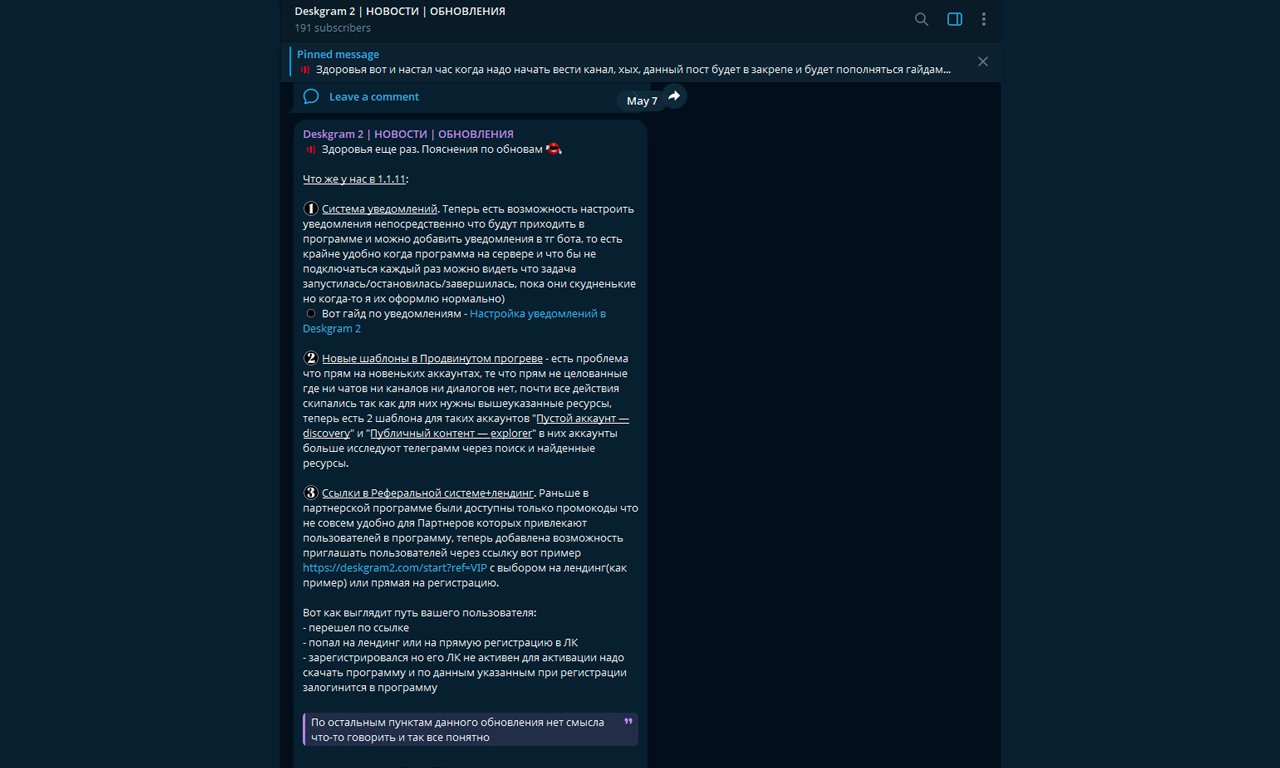 Deskgram 2 | НОВОСТИ | ОБНОВЛЕНИЯ
191 subscribers

Pinned message
Здоровья вот и настал час когда надо начать вести канал, хых, данный пост будет в закрепе и будет пополняться гайдам...

Leave a comment

May 7

Deskgram 2 | НОВОСТИ | ОБНОВЛЕНИЯ
Здоровья еще раз. Пояснения по обновам

Что же у нас в 1.1.11:

1 Система уведомлений. Теперь есть возможность настроить уведомления непосредственно что будут приходить в программе и можно добавить уведомления в тг бота, то есть крайне удобно когда программа на сервере и что бы не подключаться каждый раз можно видеть что задача запустилась/остановилась/завершилась, пока они скудненькие но когда-то я их оформлю нормально)
Вот гайд по уведомлениям - Настройка уведомлений в Deskgram 2

2 Новые шаблоны в Продвинутом прогреве - есть проблема что прям на новеньких аккаунтах, те что прям не целованные где ни чатов ни каналов ни диалогов нет, почти все действия скипались так как для них нужны вышеуказанные ресурсы, теперь есть 2 шаблона для таких аккаунтов "Пустой аккаунт — discovery" и "Публичный контент — explorer" в них аккаунты больше исследуют телеграмм через поиск и найденные ресурсы.

3 Ссылки в Реферальной системе+лендинг. Раньше в партнерской программе были доступны только промокоды что не совсем удобно для Партнеров которых привлекают пользователей в программу, теперь добавлена возможность приглашать пользователей через ссылку вот пример https://deskgram2.com/start?ref=VIP с выбором на лендинг(как пример) или прямая на регистрацию.

Вот как выглядит путь вашего пользователя:
- перешел по ссылке
- попал на лендинг или на прямую регистрацию в ЛК
- зарегистрировался но его ЛК не активен для активации надо скачать программу и по данным указанным при регистрации залогинится в программу

По остальным пунктам данного обновления нет смысла что-то говорить и так все понятно